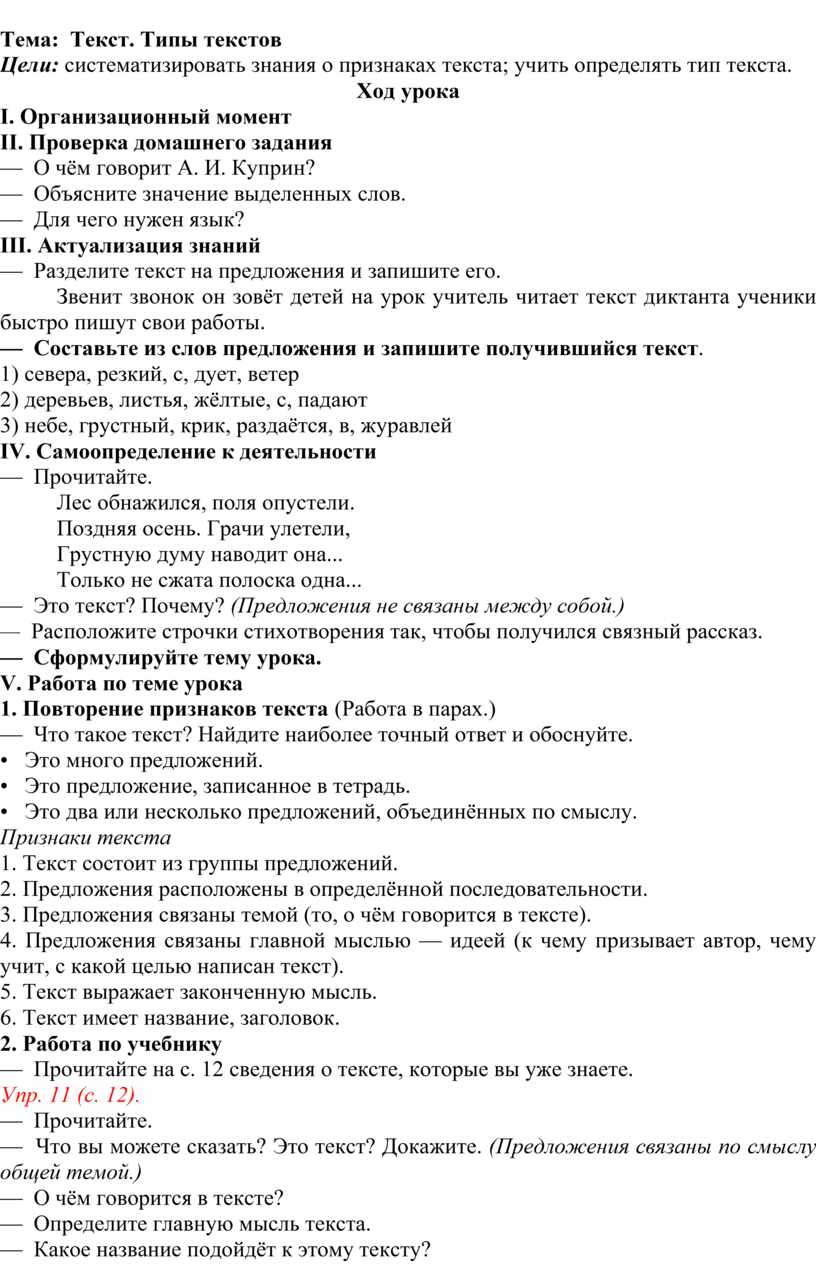 Тема: Текст. Типы текстов
Цели: систематизировать знания о признаках текста; учить определять тип текста.

Ход урока

I. Организационный момент
II. Проверка домашнего задания
— О чём говорит А. И. Куприн?
— Объясните значение выделенных слов.
— Для чего нужен язык?
III. Актуализация знаний
— Разделите текст на предложения и запишите его.
Звенит звонок он зовёт детей на урок учитель читает текст диктанта ученики быстро пишут свои работы.
— Составьте из слов предложения и запишите получившийся текст.
1) севера, резкий, с, дует, ветер
2) деревьев, листья, жёлтые, с, падают
3) небе, грустный, крик, раздаётся, в, журавлей
IV. Самоопределение к деятельности
— Прочитайте.
Лес обнажился, поля опустели.
Поздняя осень. Грачи улетели,
Грустную думу наводит она...
Только не сжата полоска одна...
— Это текст? Почему? (Предложения не связаны между собой.)
— Расположите строчки стихотворения так, чтобы получился связный рассказ.
— Сформулируйте тему урока.
V. Работа по теме урока
1. Повторение признаков текста (Работа в парах.)
— Что такое текст? Найдите наиболее точный ответ и обоснуйте.
• Это много предложений.
• Это предложение, записанное в тетрадь.
• Это два или несколько предложений, объединённых по смыслу.
Признаки текста
1. Текст состоит из группы предложений.
2. Предложения расположены в определённой последовательности.
3. Предложения связаны темой (то, о чём говорится в тексте).
4. Предложения связаны главной мыслью — идеей (к чему призывает автор, чему учит, с какой целью написан текст).
5. Текст выражает законченную мысль.
6. Текст имеет название, заголовок.
2. Работа по учебнику
— Прочитайте на с. 12 сведения о тексте, которые вы уже знаете.
Упр. 11 (с. 12).
— Прочитайте.
— Что вы можете сказать? Это текст? Докажите. (Предложения связаны по смыслу общей темой.)
— О чём говорится в тексте?
— Определите главную мысль текста.
— Какое название подойдёт к этому тексту?